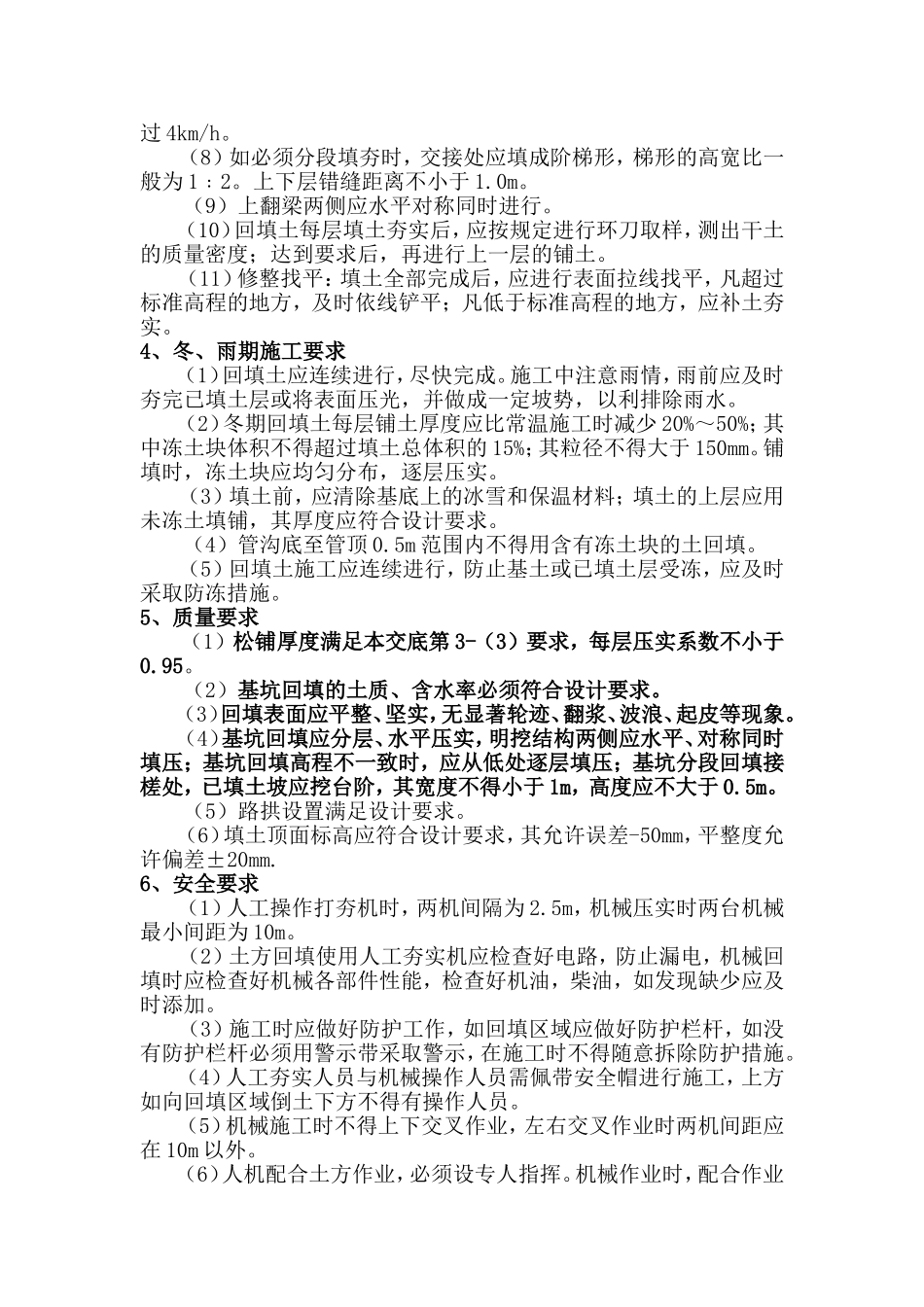 过 4km/h。

（8）如必须分段填夯时，交接处应填成阶梯形，梯形的高宽比一般为 1：2。上下层错缝距离不小于 1.0m。

（9）上翻梁两侧应水平对称同时进行。

（10）回填土每层填土夯实后，应按规定进行环刀取样，测出干土的质量密度；达到要求后，再进行上一层的铺土。

（11）修整找平：填土全部完成后，应进行表面拉线找平，凡超过标准高程的地方，及时依线铲平；凡低于标准高程的地方，应补土夯实。

4、冬、雨期施工要求

（1）回填土应连续进行，尽快完成。施工中注意雨情，雨前应及时夯完已填土层或将表面压光，并做成一定坡势，以利排除雨水。

（2）冬期回填土每层铺土厚度应比常温施工时减少 20%～50%；其中冻土块体积不得超过填土总体积的 15%；其粒径不得大于 150mm。铺填时，冻土块应均匀分布，逐层压实。

（3）填土前，应清除基底上的冰雪和保温材料；填土的上层应用未冻土填铺，其厚度应符合设计要求。

（4）管沟底至管顶 0.5m 范围内不得用含有冻土块的土回填。

（5）回填土施工应连续进行，防止基土或已填土层受冻，应及时采取防冻措施。

5、质量要求

（1）松铺厚度满足本交底第 3-（3）要求，每层压实系数不小于 0.95。

（2）基坑回填的土质、含水率必须符合设计要求。

（3）回填表面应平整、坚实，无显著轮迹、翻浆、波浪、起皮等现象。

（4）基坑回填应分层、水平压实，明挖结构两侧应水平、对称同时填压；基坑回填高程不一致时，应从低处逐层填压；基坑分段回填接槎处，已填土坡应挖台阶，其宽度不得小于 1m，高度应不大于 0.5m。

（5）路拱设置满足设计要求。

（6）填土顶面标高应符合设计要求，其允许误差-50mm，平整度允许偏差±20mm.

6、安全要求

（1）人工操作打夯机时，两机间隔为 2.5m，机械压实时两台机械最小间距为 10m。

（2）土方回填使用人工夯实机应检查好电路，防止漏电，机械回填时应检查好机械各部件性能，检查好机油，柴油，如发现缺少应及时添加。

（3）施工时应做好防护工作，如回填区域应做好防护栏杆，如没有防护栏杆必须用警示带采取警示，在施工时不得随意拆除防护措施。

（4）人工夯实人员与机械操作人员需佩带安全帽进行施工，上方如向回填区域倒土下方不得有操作人员。

（5）机械施工时不得上下交叉作业，左右交叉作业时两机间距应在 10m 以外。

（6）人机配合土方作业，必须设专人指挥。机械作业时，配合作业